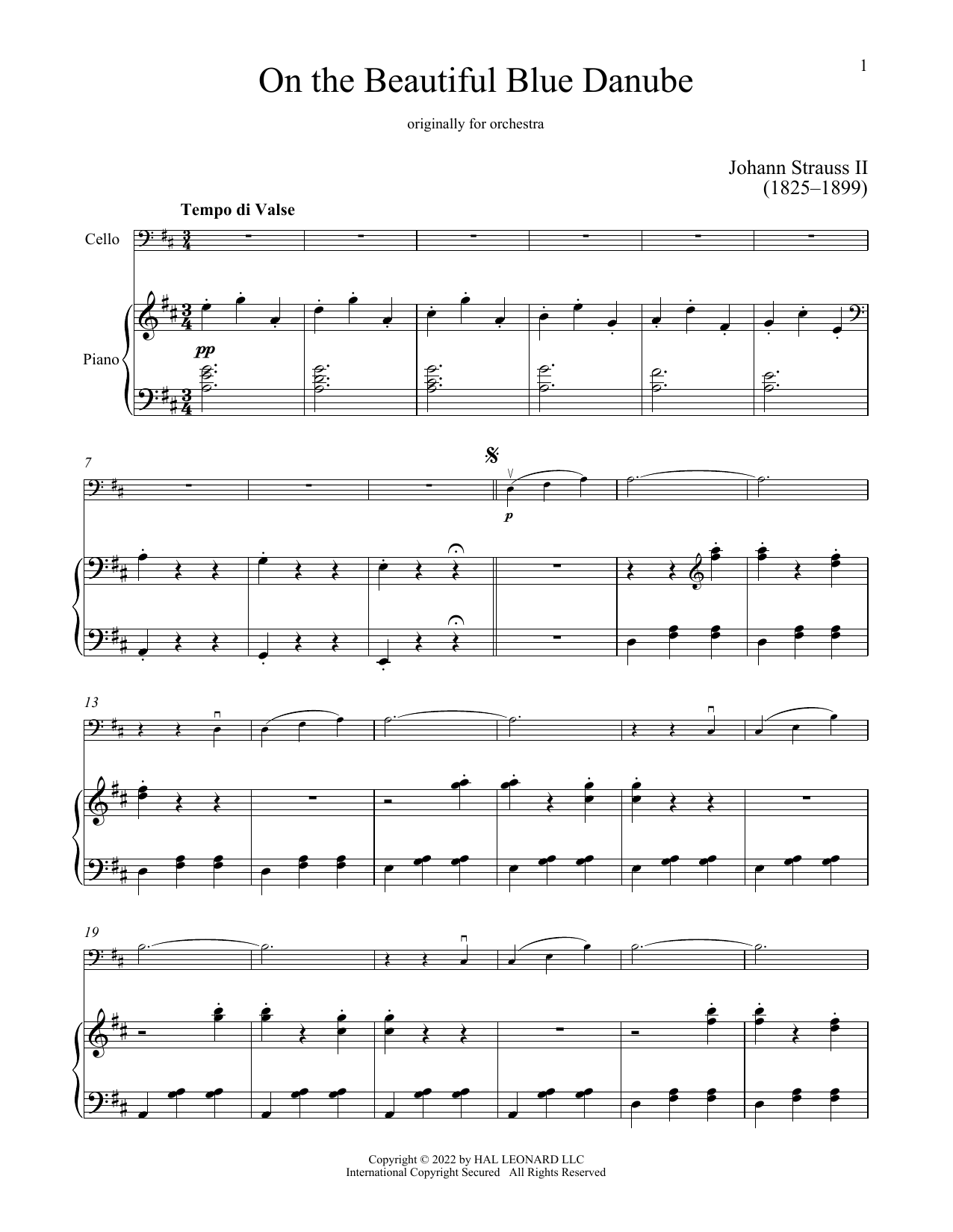 1

On the Beautiful Blue Danube

originally for orchestra

Johann Strauss II
(1825–1899)

Tempo di Valse

Cello

Piano

pp

7

p

13

19

Copyright © 2022 by HAL LEONARD LLC
International Copyright Secured All Rights Reserved